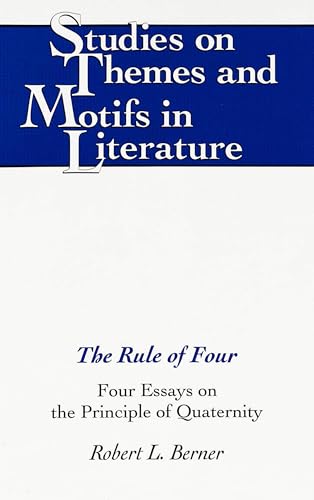 Studies on Themes and Motifs in Literature

The Rule of Four

Four Essays on the Principle of Quaternity

Robert L. Berner